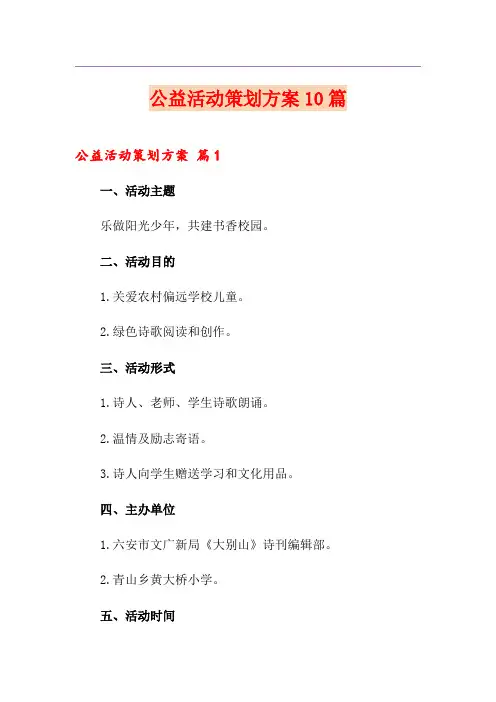 公益活动策划方案10篇

公益活动策划方案 篇1

一、活动主题

乐做阳光少年，共建书香校园。

二、活动目的

1.关爱农村偏远学校儿童。

2.绿色诗歌阅读和创作。

三、活动形式

1.诗人、老师、学生诗歌朗诵。

2.温情及励志寄语。

3.诗人向学生赠送学习和文化用品。

四、主办单位

1.六安市文广新局《大别山》诗刊编辑部。

2.青山乡黄大桥小学。

五、活动时间